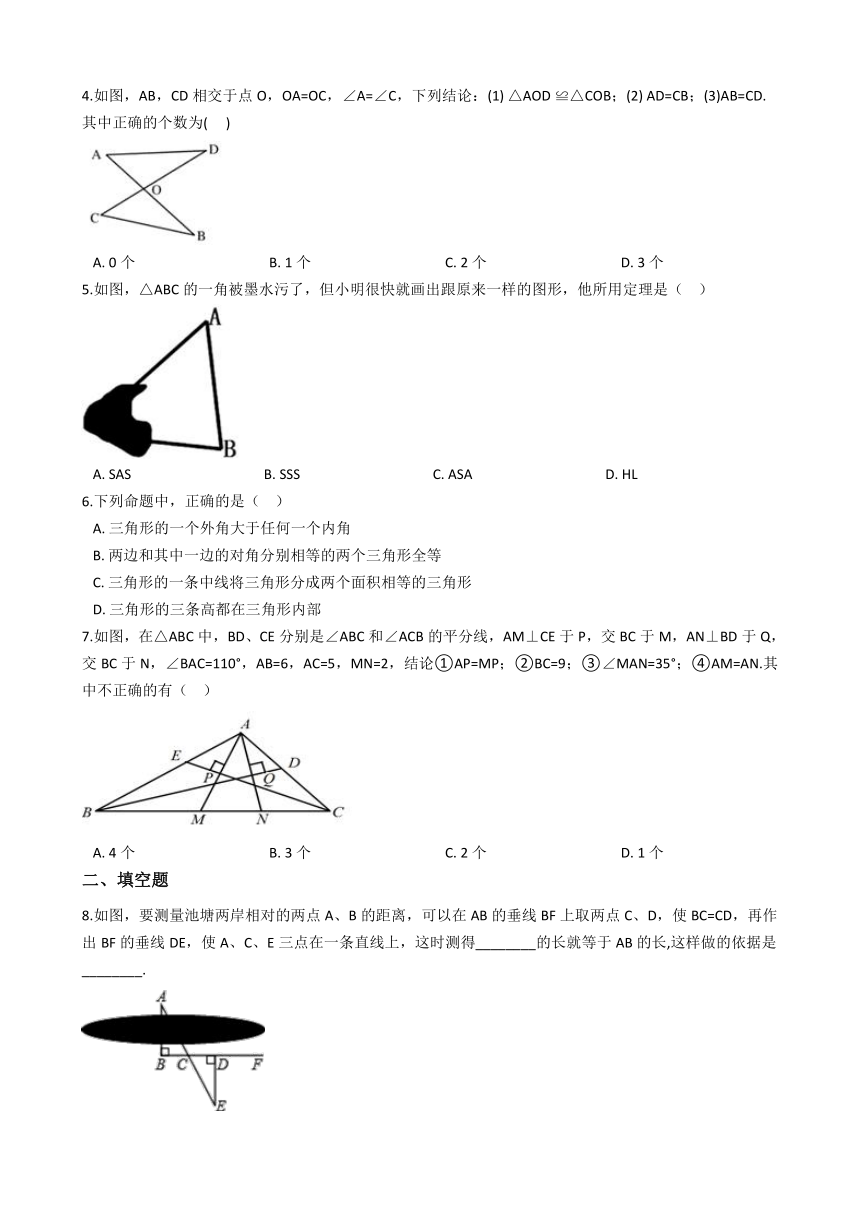 4.如图，AB，CD 相交于点 O，OA=OC，∠A=∠C，下列结论：(1) △AOD ≌△COB；(2) AD=CB；(3)AB=CD. 其中正确的个数为(    )

A
D
O
C
B

A. 0 个　　B. 1 个　　C. 2 个　　D. 3 个

5.如图，△ABC 的一角被墨水污了，但小明很快就画出跟原来一样的图形，他所用定理是（    ）

A
B

A. SAS　　B. SSS　　C. ASA　　D. HL

6.下列命题中，正确的是（    ）

A. 三角形的一个外角大于任何一个内角
B. 两边和其中一边的对角分别相等的两个三角形全等
C. 三角形的一条中线将三角形分成两个面积相等的三角形
D. 三角形的三条高都在三角形内部

7.如图，在△ABC 中，BD、CE 分别是∠ABC 和∠ACB 的平分线，AM⊥CE 于 P，交 BC 于 M，AN⊥BD 于 Q，交 BC 于 N，∠BAC=110°，AB=6，AC=5，MN=2，结论①AP=MP；②BC=9；③∠MAN=35°；④AM=AN.其中不正确的有（    ）

A
E
D
P
Q
B
M
N
C

A. 4 个　　B. 3 个　　C. 2 个　　D. 1 个

二、填空题

8.如图，要测量池塘两岸相对的两点 A、B 的距离，可以在 AB 的垂线 BF 上取两点 C、D，使 BC=CD，再作出 BF 的垂线 DE，使 A、C、E 三点在一条直线上，这时测得________的长就等于 AB 的长,这样做的依据是________.

A
B
C
D
F
E